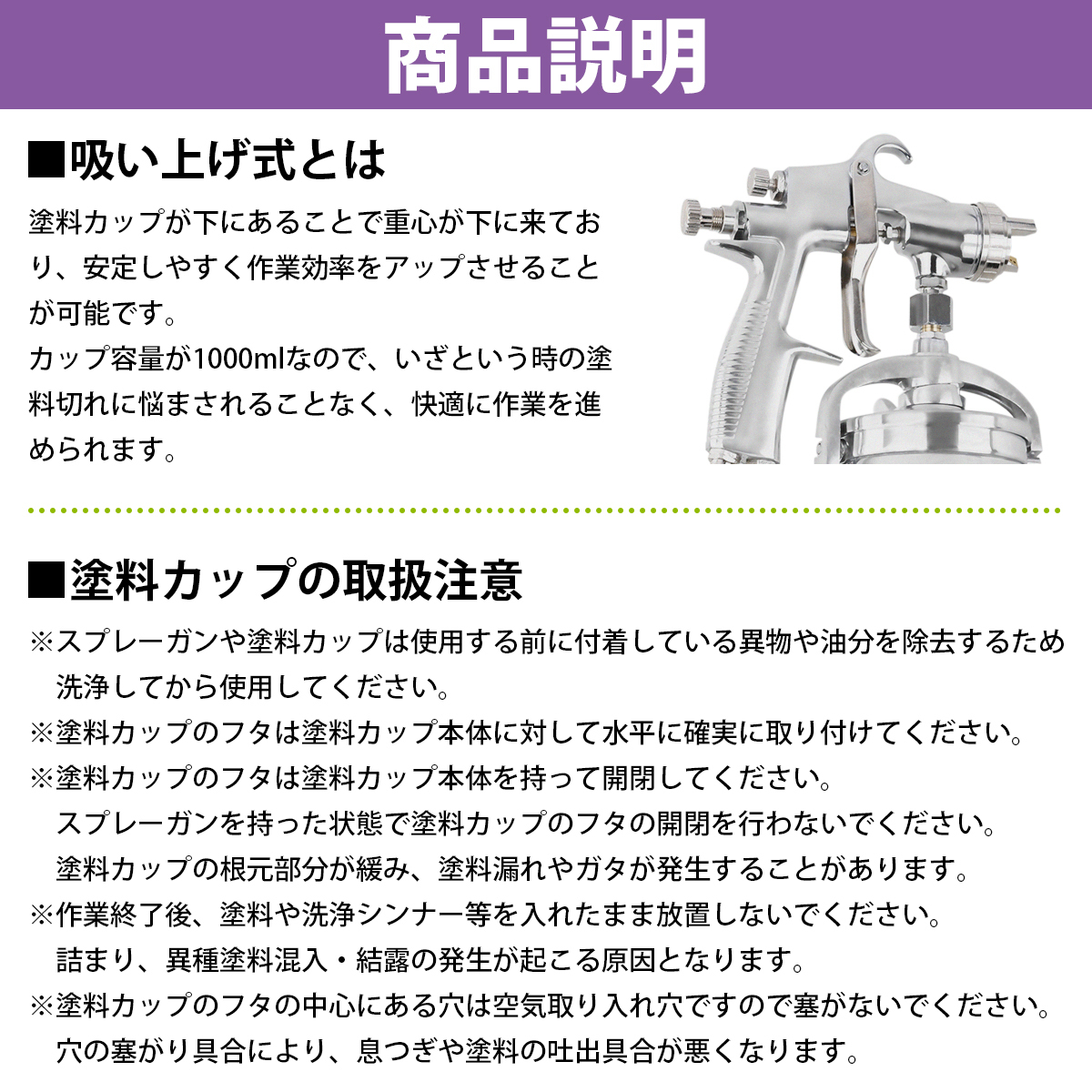 商品説明

■吸い上げ式とは

塗料カップが下にあることで重心が下に来ており、安定しやすく作業効率をアップさせることが可能です。
カップ容量が1000mlなので、いざという時の塗料切れに悩まされることなく、快適に作業を進められます。

■塗料カップの取扱注意

※スプレーガンや塗料カップは使用する前に付着している異物や油分を除去するため洗浄してから使用してください。
※塗料カップのフタは塗料カップ本体に対して水平に確実に取り付けてください。
※塗料カップのフタは塗料カップ本体を持って開閉してください。
スプレーガンを持った状態で塗料カップのフタの開閉を行わないでください。
塗料カップの根元部分が緩み、塗料漏れやガタが発生することがあります。
※作業終了後、塗料や洗浄シンナー等を入れたまま放置しないでください。
詰まり、異種塗料混入・結露の発生が起こる原因となります。
※塗料カップのフタの中心にある穴は空気取り入れ穴ですので塞がないでください。
穴の塞がり具合により、息つぎや塗料の吐出具合が悪くなります。